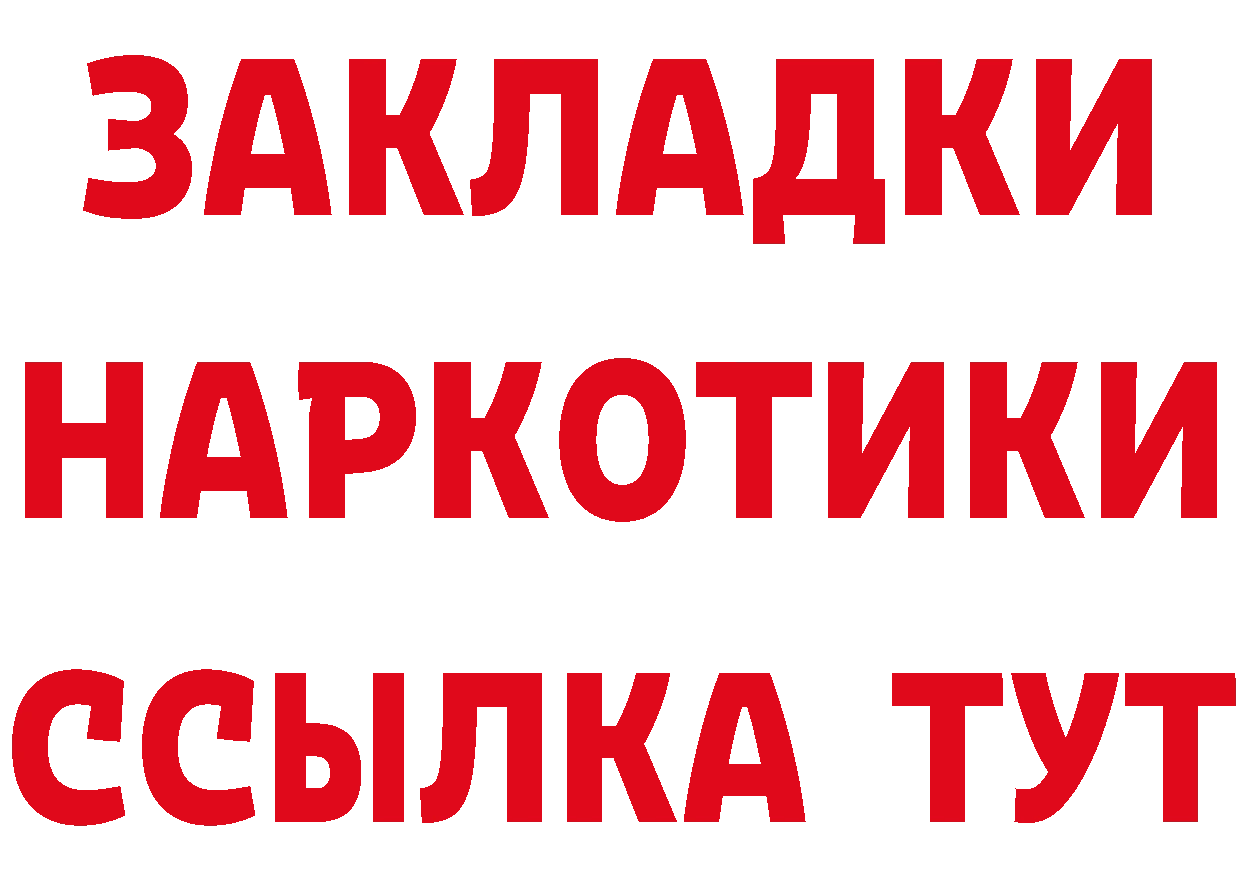 ЗАКЛАДКИ
НАРКОТИКИ
ССЫЛКА ТУТ